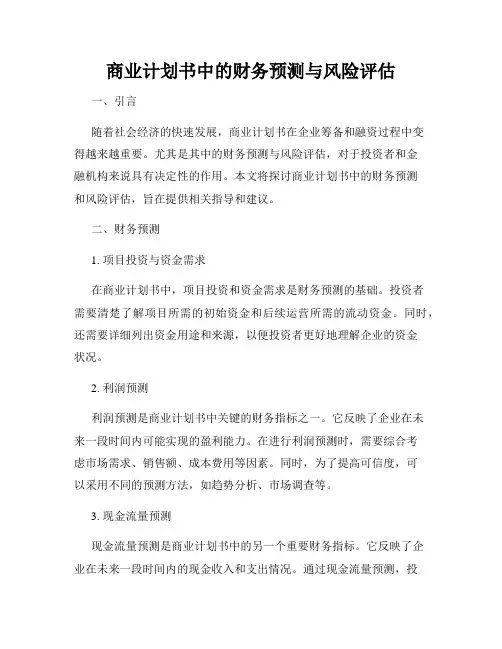 商业计划书中的财务预测与风险评估

一、引言

随着社会经济的快速发展，商业计划书在企业筹备和融资过程中变得越来越重要。尤其是其中的财务预测与风险评估，对于投资者和金融机构来说具有决定性的作用。本文将探讨商业计划书中的财务预测和风险评估，旨在提供相关指导和建议。

二、财务预测

1. 项目投资与资金需求

在商业计划书中，项目投资和资金需求是财务预测的基础。投资者需要清楚了解项目所需的初始资金和后续运营所需的流动资金。同时，还需要详细列出资金用途和来源，以便投资者更好地理解企业的资金状况。

2. 利润预测

利润预测是商业计划书中关键的财务指标之一。它反映了企业在未来一段时间内可能实现的盈利能力。在进行利润预测时，需要综合考虑市场需求、销售额、成本费用等因素。同时，为了提高可信度，可以采用不同的预测方法，如趋势分析、市场调查等。

3. 现金流量预测

现金流量预测是商业计划书中的另一个重要财务指标。它反映了企业在未来一段时间内的现金收入和支出情况。通过现金流量预测，投